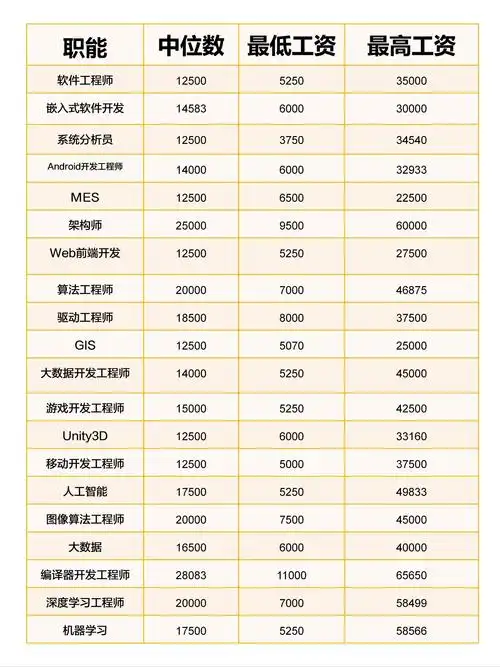 | 职能 | 中位数 | 最低工资 | 最高工资 |
|---|---|---|---|
| 软件工程师 | 12500 | 5250 | 35000 |
| 嵌入式软件开发 | 14583 | 6000 | 30000 |
| 系统分析员 | 12500 | 3750 | 34540 |
| Android开发工程师 | 14000 | 6000 | 32933 |
| MES | 12500 | 6500 | 22500 |
| 架构师 | 25000 | 9500 | 60000 |
| Web前端开发 | 12500 | 5250 | 27500 |
| 算法工程师 | 20000 | 7000 | 46875 |
| 驱动工程师 | 18500 | 8000 | 37500 |
| GIS | 12500 | 5070 | 25000 |
| 大数据开发工程师 | 14000 | 5250 | 45000 |
| 游戏开发工程师 | 15000 | 5250 | 42500 |
| Unity3D | 12500 | 6000 | 33160 |
| 移动开发工程师 | 12500 | 5000 | 37500 |
| 人工智能 | 17500 | 5250 | 49833 |
| 图像算法工程师 | 20000 | 7500 | 45000 |
| 大数据 | 16500 | 6000 | 40000 |
| 编译器开发工程师 | 28083 | 11000 | 65650 |
| 深度学习工程师 | 20000 | 7000 | 58499 |
| 机器学习 | 17500 | 5250 | 58566 |